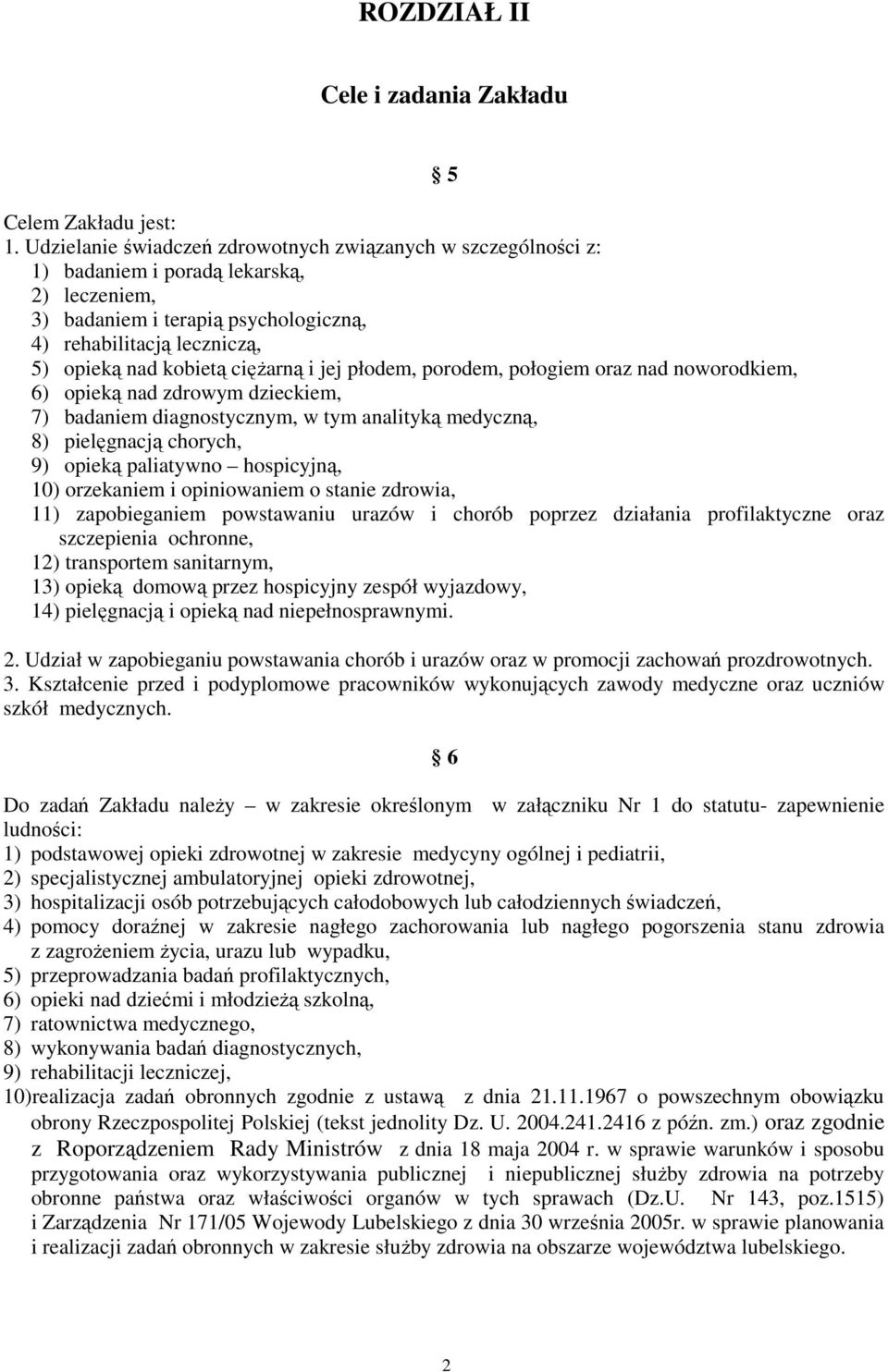 ROZDZIAŁ II

Cele i zadania Zakładu

§ 5

Celem Zakładu jest:
1. Udzielanie świadczeń zdrowotnych związanych w szczególności z:
1) badaniem i poradą lekarską,
2) leczeniem,
3) badaniem i terapią psychologiczną,
4) rehabilitacją leczniczą,
5) opieką nad kobietą ciężarną i jej płodem, porodem, połogiem oraz nad noworodkiem,
6) opieką nad zdrowym dzieckiem,
7) badaniem diagnostycznym, w tym analityką medyczną,
8) pielęgnacją chorych,
9) opieką paliatywno – hospicyjną,
10) orzekaniem i opiniowaniem o stanie zdrowia,
11) zapobieganiem powstawaniu urazów i chorób poprzez działania profilaktyczne oraz szczepienia ochronne,
12) transportem sanitarnym,
13) opieką domową przez hospicyjny zespół wyjazdowy,
14) pielęgnacją i opieką nad niepełnosprawnymi.

2. Udział w zapobieganiu powstawania chorób i urazów oraz w promocji zachowań prozdrowotnych.
3. Kształcenie przed i podyplomowe pracowników wykonujących zawody medyczne oraz uczniów szkół medycznych.

§ 6

Do zadań Zakładu należy – w zakresie określonym w załączniku Nr 1 do statutu- zapewnienie ludności:
1) podstawowej opieki zdrowotnej w zakresie medycyny ogólnej i pediatrii,
2) specjalistycznej ambulatoryjnej opieki zdrowotnej,
3) hospitalizacji osób potrzebujących całodobowych lub całodziennych świadczeń,
4) pomocy doraźnej w zakresie nagłego zachorowania lub nagłego pogorszenia stanu zdrowia z zagrożeniem życia, urazu lub wypadku,
5) przeprowadzania badań profilaktycznych,
6) opieki nad dziećmi i młodzieżą szkolną,
7) ratownictwa medycznego,
8) wykonywania badań diagnostycznych,
9) rehabilitacji leczniczej,
10)realizacja zadań obronnych zgodnie z ustawą z dnia 21.11.1967 o powszechnym obowiązku obrony Rzeczpospolitej Polskiej (tekst jednolity Dz. U. 2004.241.2416 z późn. zm.) oraz zgodnie z Roporządzeniem Rady Ministrów z dnia 18 maja 2004 r. w sprawie warunków i sposobu przygotowania oraz wykorzystywania publicznej i niepublicznej służby zdrowia na potrzeby obronne państwa oraz właściwości organów w tych sprawach (Dz.U. Nr 143, poz.1515) i Zarządzenia Nr 171/05 Wojewody Lubelskiego z dnia 30 września 2005r. w sprawie planowania i realizacji zadań obronnych w zakresie służby zdrowia na obszarze województwa lubelskiego.

2